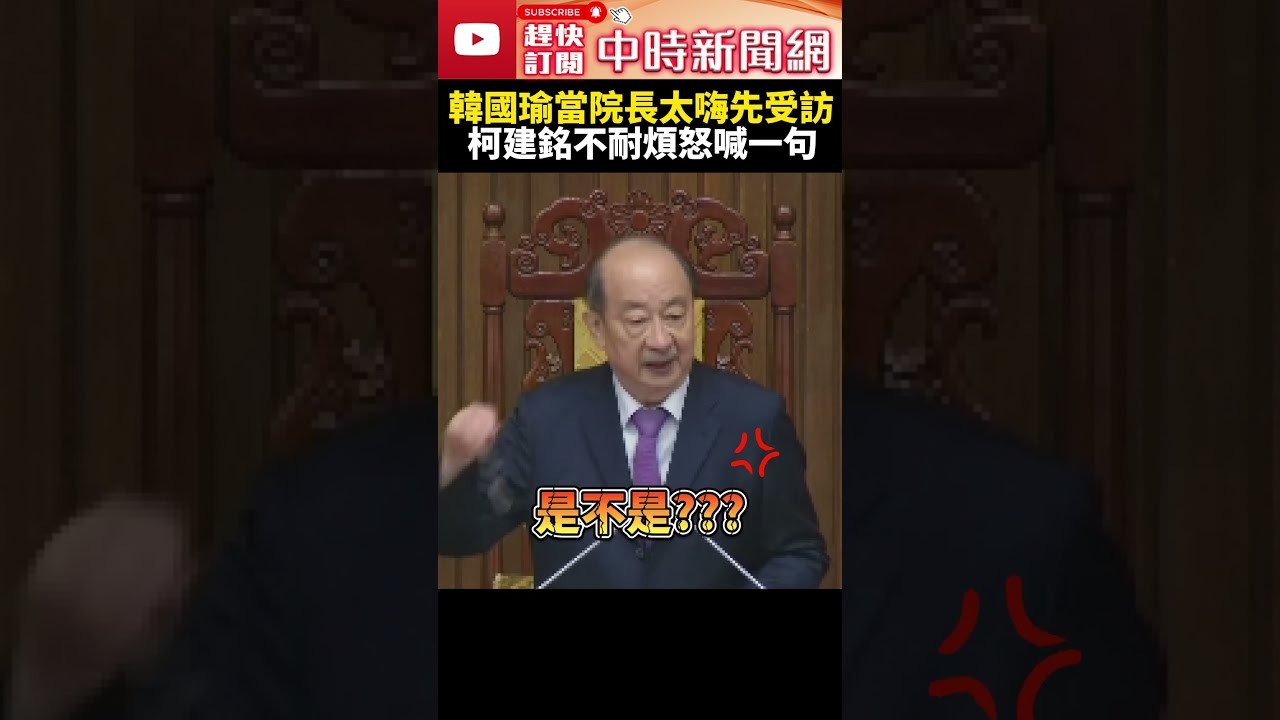 SUBSCRIBE
趕快訂閱
中時新聞網

韓國瑜當院長太嗨先受訪
柯建銘不耐煩怒喊一句

是不是???